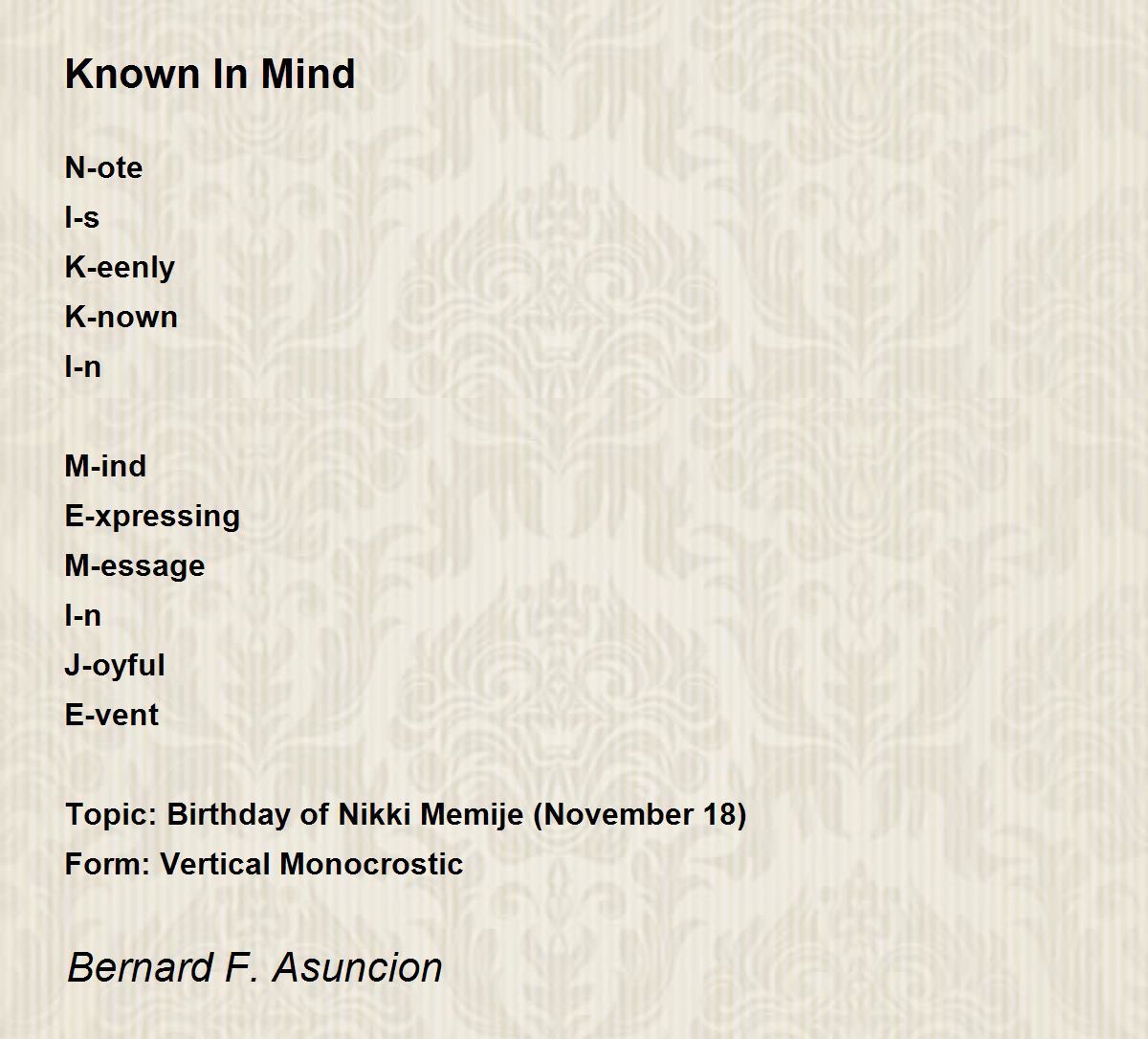 Known In Mind

N-ote
I-s
K-eenly
K-nown
I-n

M-ind
E-xpressing
M-essage
I-n
J-oyful
E-vent

Topic: Birthday of Nikki Memije (November 18)
Form: Vertical Monocrostic

Bernard F. Asuncion